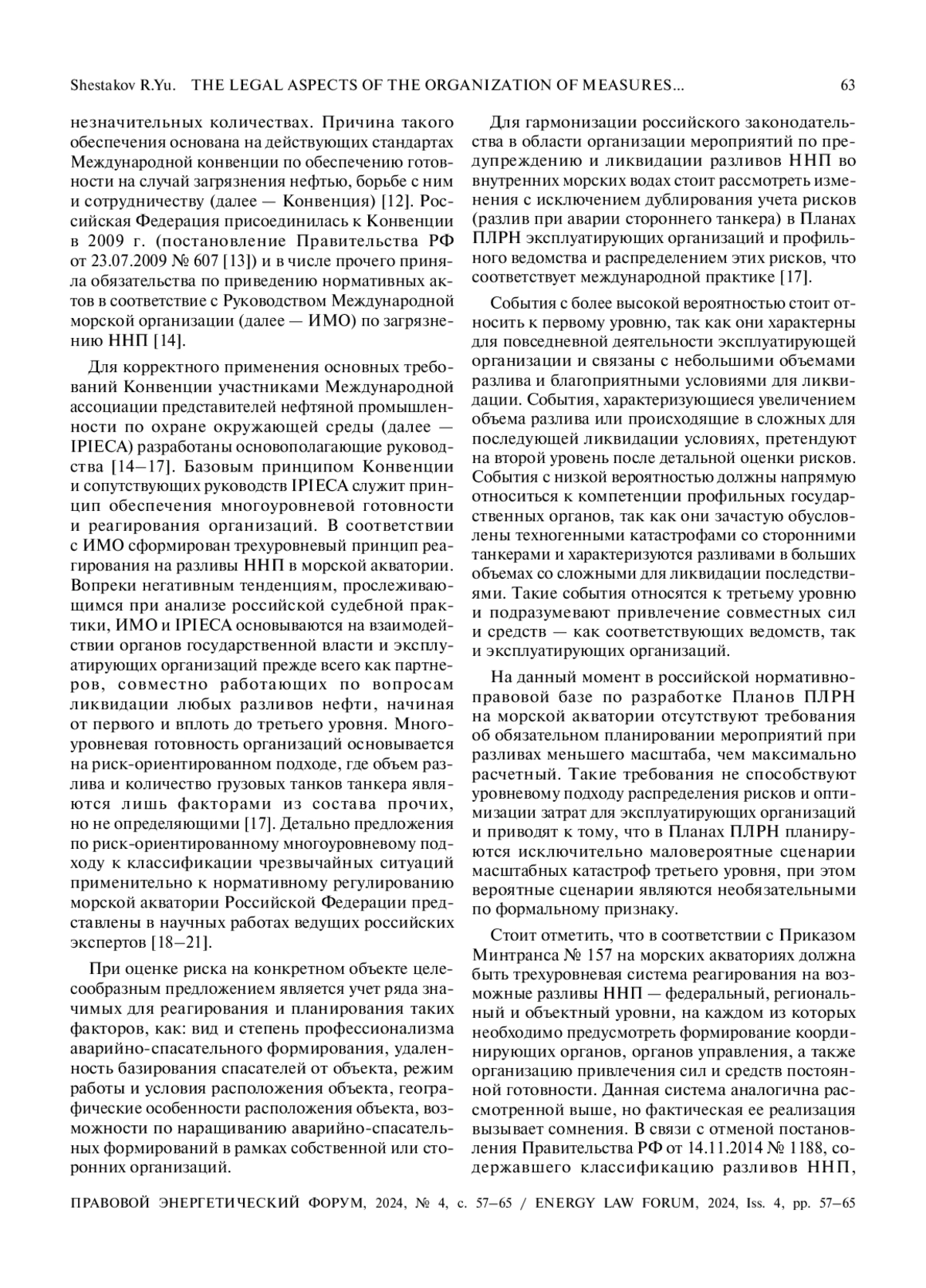 Shestakov R.Yu. THE LEGAL ASPECTS OF THE ORGANIZATION OF MEASURES... 63

незначительных количествах. Причина такого обеспечения основана на действующих стандартах Международной конвенции по обеспечению готовности на случай загрязнения нефтью, борьбе с ним и сотрудничеству (далее — Конвенция) [12]. Российская Федерация присоединилась к Конвенции в 2009 г. (постановление Правительства РФ от 23.07.2009 № 607 [13]) и в числе прочего приняла обязательства по приведению нормативных актов в соответствие с Руководством Международной морской организации (далее — ИМО) по загрязнению ННП [14].

Для корректного применения основных требований Конвенции участниками Международной ассоциации представителей нефтяной промышленности по охране окружающей среды (далее — IPIECA) разработаны основополагающие руководства [14–17]. Базовым принципом Конвенции и сопутствующих руководств IPIECA служит принцип обеспечения многоуровневой готовности и реагирования организаций. В соответствии с ИМО сформирован трехуровневый принцип реагирования на разливы ННП в морской акватории. Вопреки негативным тенденциям, прослеживающимся при анализе российской судебной практики, ИМО и IPIECA основываются на взаимодействии органов государственной власти и эксплуатирующих организаций прежде всего как партнеров, совместно работающих по вопросам ликвидации любых разливов нефти, начиная от первого и вплоть до третьего уровня. Многоуровневая готовность организаций основывается на риск-ориентированном подходе, где объем разлива и количество грузовых танков танкера являются лишь факторами из состава прочих, но не определяющими [17]. Детально предложения по риск-ориентированному многоуровневому подходу к классификации чрезвычайных ситуаций применительно к нормативному регулированию морской акватории Российской Федерации представлены в научных работах ведущих российских экспертов [18–21].

При оценке риска на конкретном объекте целесообразным предложением является учет ряда значимых для реагирования и планирования таких факторов, как: вид и степень профессионализма аварийно-спасательного формирования, удаленность базирования спасателей от объекта, режим работы и условия расположения объекта, географические особенности расположения объекта, возможности по наращиванию аварийно-спасательных формирований в рамках собственной или сторонних организаций.

Для гармонизации российского законодательства в области организации мероприятий по предупреждению и ликвидации разливов ННП во внутренних морских водах стоит рассмотреть изменения с исключением дублирования учета рисков (разлив при аварии стороннего танкера) в Планах ПЛРН эксплуатирующих организаций и профильного ведомства и распределением этих рисков, что соответствует международной практике [17].

События с более высокой вероятностью стоит относить к первому уровню, так как они характерны для повседневной деятельности эксплуатирующей организации и связаны с небольшими объемами разлива и благоприятными условиями для ликвидации. События, характеризующиеся увеличением объема разлива или происходящие в сложных для последующей ликвидации условиях, претендуют на второй уровень после детальной оценки рисков. События с низкой вероятностью должны напрямую относиться к компетенции профильных государственных органов, так как они зачастую обусловлены техногенными катастрофами со сторонними танкерами и характеризуются разливами в больших объемах со сложными для ликвидации последствиями. Такие события относятся к третьему уровню и подразумевают привлечение совместных сил и средств — как соответствующих ведомств, так и эксплуатирующих организаций.

На данный момент в российской нормативно-правовой базе по разработке Планов ПЛРН на морской акватории отсутствуют требования об обязательном планировании мероприятий при разливах меньшего масштаба, чем максимально расчетный. Такие требования не способствуют уровневому подходу распределения рисков и оптимизации затрат для эксплуатирующих организаций и приводят к тому, что в Планах ПЛРН планируются исключительно маловероятные сценарии масштабных катастроф третьего уровня, при этом вероятные сценарии являются необязательными по формальному признаку.

Стоит отметить, что в соответствии с Приказом Минтранса № 157 на морских акваториях должна быть трехуровневая система реагирования на возможные разливы ННП — федеральный, региональный и объектный уровни, на каждом из которых необходимо предусмотреть формирование координирующих органов, органов управления, а также организацию привлечения сил и средств постоянной готовности. Данная система аналогична рассмотренной выше, но фактическая ее реализация вызывает сомнения. В связи с отменой постановления Правительства РФ от 14.11.2014 № 1188, содержавшего классификацию разливов ННП,

ПРАВОВОЙ ЭНЕРГЕТИЧЕСКИЙ ФОРУМ, 2024, № 4, с. 57–65 / ENERGY LAW FORUM, 2024, Iss. 4, pp. 57–65